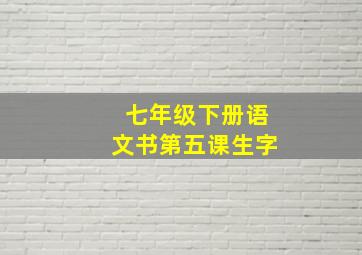 七年级下册语文书第五课生字